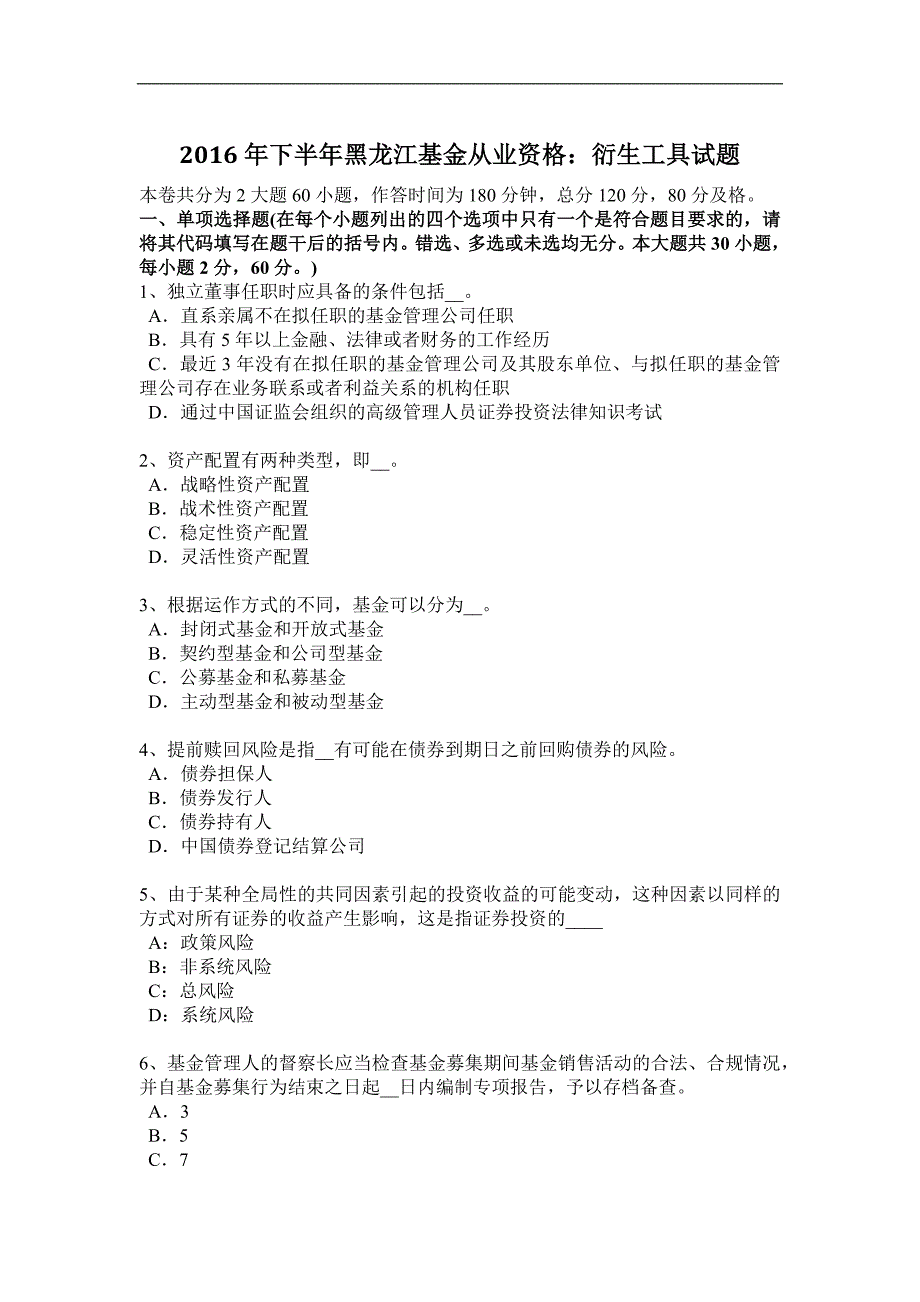 2016 年下半年黑龙江基金从业资格：衍生工具试题

本卷共分为 2 大题 60 小题，作答时间为 180 分钟，总分 120 分，80 分及格。

一、单项选择题(在每个小题列出的四个选项中只有一个是符合题目要求的，请将其代码填写在题干后的括号内。错选、多选或未选均无分。本大题共 30 小题，每小题 2 分，60 分。)

1、独立董事任职时应具备的条件包括__。
A．直系亲属不在拟任职的基金管理公司任职
B．具有 5 年以上金融、法律或者财务的工作经历
C．最近 3 年没有在拟任职的基金管理公司及其股东单位、与拟任职的基金管理公司存在业务联系或者利益关系的机构任职
D．通过中国证监会组织的高级管理人员证券投资法律知识考试

2、资产配置有两种类型，即__。
A．战略性资产配置
B．战术性资产配置
C．稳定性资产配置
D．灵活性资产配置

3、根据运作方式的不同，基金可以分为__。
A．封闭式基金和开放式基金
B．契约型基金和公司型基金
C．公募基金和私募基金
D．主动型基金和被动型基金

4、提前赎回风险是指__有可能在债券到期日之前回购债券的风险。
A．债券担保人
B．债券发行人
C．债券持有人
D．中国债券登记结算公司

5、由于某种全局性的共同因素引起的投资收益的可能变动，这种因素以同样的方式对所有证券的收益产生影响，这是指证券投资的____
A：政策风险
B：非系统风险
C：总风险
D：系统风险

6、基金管理人的督察长应当检查基金募集期间基金销售活动的合法、合规情况，并自基金募集行为结束之日起__日内编制专项报告，予以存档备查。
A．3
B．5
C．7